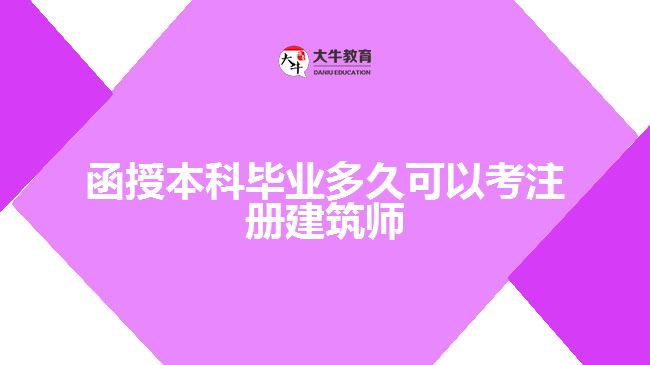 大牛 大牛教育 DANIU EDUCATION

函授本科毕业多久可以考注册建筑师